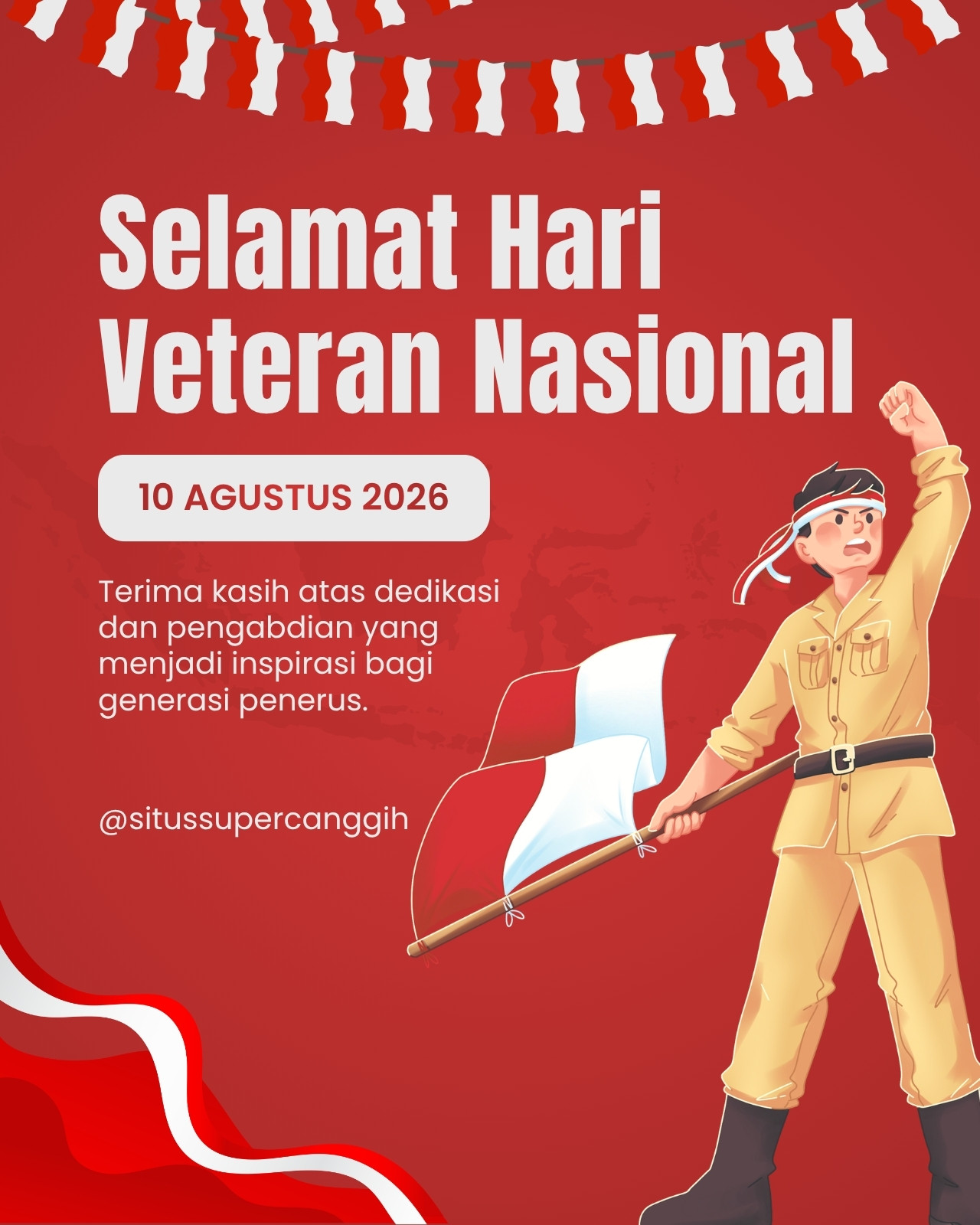 Selamat Hari
Veteran Nasional

10 AGUSTUS 2026

Terima kasih atas dedikasi dan pengabdian yang menjadi inspirasi bagi generasi penerus.

@situssupercanggih